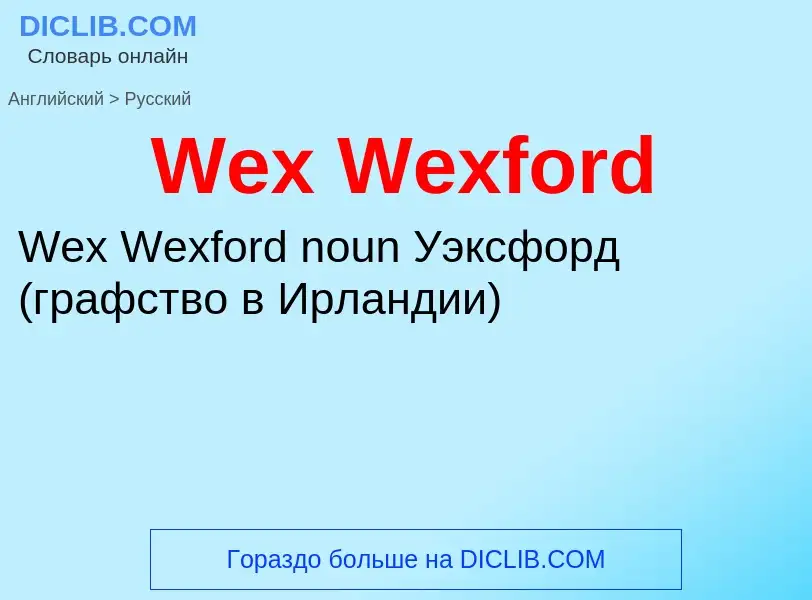 DICLIB.COM
Словарь онлайн

Английский > Русский

Wex Wexford

Wex Wexford noun Уэксфорд (графство в Ирландии)

Гораздо больше на DICLIB.COM